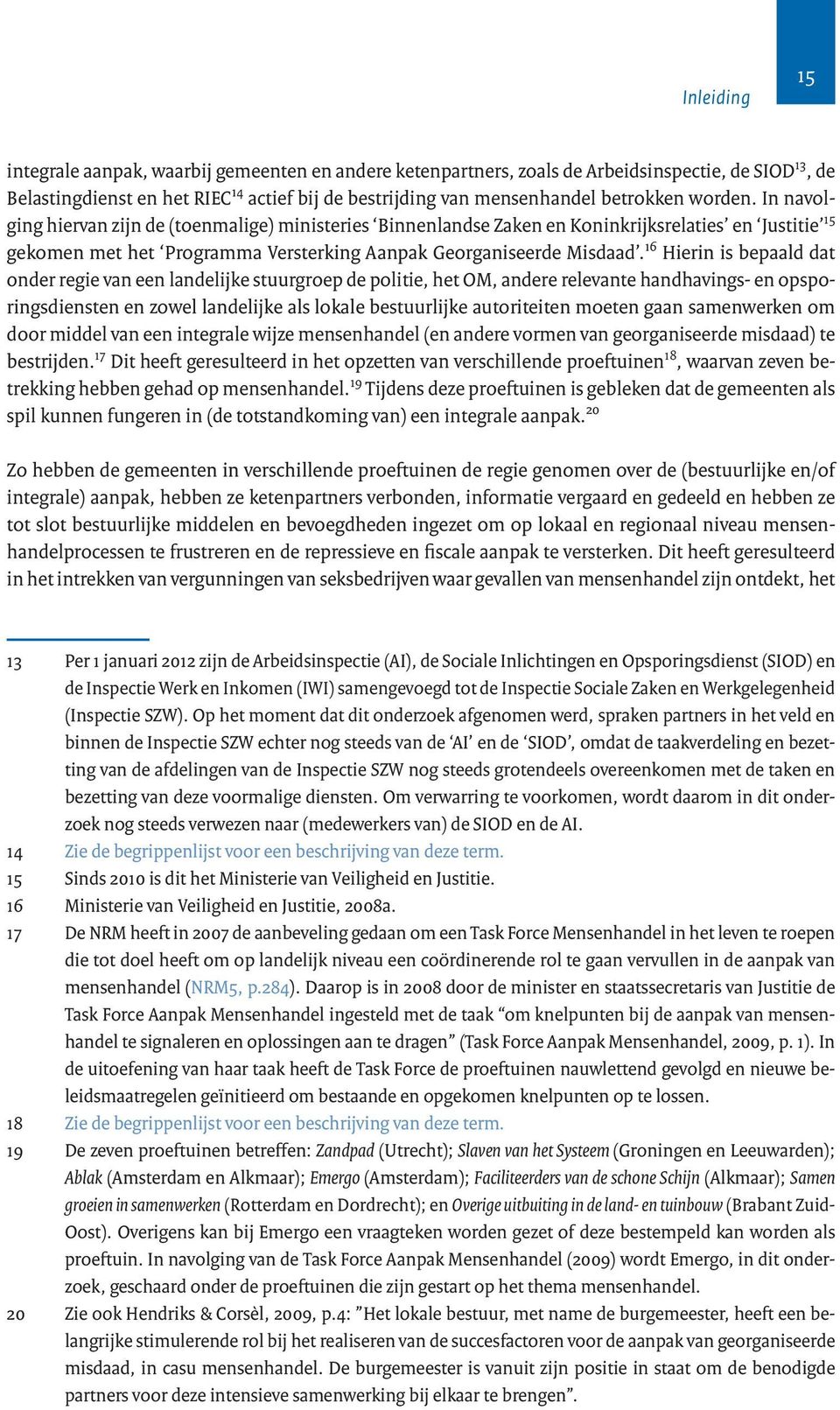 Inleiding

15

integrale aanpak, waarbij gemeenten en andere ketenpartners, zoals de Arbeidsinspectie, de SIOD$^{13}$, de Belastingdienst en het RIEC$^{14}$ actief bij de bestrijding van mensenhandel betrokken worden. In navolging hiervan zijn de (toenmalige) ministeries ‘Binnenlandse Zaken en Koninkrijksrelaties’ en ‘Justitie’$^{15}$ gekomen met het ‘Programma Versterking Aanpak Georganiseerde Misdaad’.$^{16}$ Hierin is bepaald dat onder regie van een landelijke stuurgroep de politie, het OM, andere relevante handhavings- en opsporingsdiensten en zowel landelijke als lokale bestuurlijke autoriteiten moeten gaan samenwerken om door middel van een integrale wijze mensenhandel (en andere vormen van georganiseerde misdaad) te bestrijden.$^{17}$ Dit heeft geresulteerd in het opzetten van verschillende proeftuinen$^{18}$, waarvan zeven betrekking hebben gehad op mensenhandel.$^{19}$ Tijdens deze proeftuinen is gebleken dat de gemeenten als spil kunnen fungeren in (de totstandkoming van) een integrale aanpak.$^{20}$

Zo hebben de gemeenten in verschillende proeftuinen de regie genomen over de (bestuurlijke en/of integrale) aanpak, hebben ze ketenpartners verbonden, informatie vergaard en gedeeld en hebben ze tot slot bestuurlijke middelen en bevoegdheden ingezet om op lokaal en regionaal niveau mensenhandelprocessen te frustreren en de repressieve en fiscale aanpak te versterken. Dit heeft geresulteerd in het intrekken van vergunningen van seksbedrijven waar gevallen van mensenhandel zijn ontdekt, het

13 Per 1 januari 2012 zijn de Arbeidsinspectie (AI), de Sociale Inlichtingen en Opsporingsdienst (SIOD) en de Inspectie Werk en Inkomen (IWI) samengevoegd tot de Inspectie Sociale Zaken en Werkgelegenheid (Inspectie SZW). Op het moment dat dit onderzoek afgenomen werd, spraken partners in het veld en binnen de Inspectie SZW echter nog steeds van de ‘AI’ en de ‘SIOD’, omdat de taakverdeling en bezetting van de afdelingen van de Inspectie SZW nog steeds grotendeels overeenkomen met de taken en bezetting van deze voormalige diensten. Om verwarring te voorkomen, wordt daarom in dit onderzoek nog steeds verwezen naar (medewerkers van) de SIOD en de AI.
14 Zie de begrippenlijst voor een beschrijving van deze term.
15 Sinds 2010 is dit het Ministerie van Veiligheid en Justitie.
16 Ministerie van Veiligheid en Justitie, 2008a.
17 De NRM heeft in 2007 de aanbeveling gedaan om een Task Force Mensenhandel in het leven te roepen die tot doel heeft om op landelijk niveau een coördinerende rol te gaan vervullen in de aanpak van mensenhandel (NRM5, p.284). Daarop is in 2008 door de minister en staatssecretaris van Justitie de Task Force Aanpak Mensenhandel ingesteld met de taak “om knelpunten bij de aanpak van mensenhandel te signaleren en oplossingen aan te dragen” (Task Force Aanpak Mensenhandel, 2009, p. 1). In de uitoefening van haar taak heeft de Task Force de proeftuinen nauwlettend gevolgd en nieuwe beleidsmaatregelen geïnitieerd om bestaande en opgekomen knelpunten op te lossen.
18 Zie de begrippenlijst voor een beschrijving van deze term.
19 De zeven proeftuinen betreffen: Zandpad (Utrecht); Slaven van het Systeem (Groningen en Leeuwarden); Ablak (Amsterdam en Alkmaar); Emergo (Amsterdam); Faciliteerders van de schone Schijn (Alkmaar); Samen groeien in samenwerken (Rotterdam en Dordrecht); en Overige uitbuiting in de land- en tuinbouw (Brabant Zuid-Oost). Overigens kan bij Emergo een vraagteken worden gezet of deze bestempeld kan worden als proeftuin. In navolging van de Task Force Aanpak Mensenhandel (2009) wordt Emergo, in dit onderzoek, geschaard onder de proeftuinen die zijn gestart op het thema mensenhandel.
20 Zie ook Hendriks & Corsèl, 2009, p.4: ”Het lokale bestuur, met name de burgemeester, heeft een belangrijke stimulerende rol bij het realiseren van de succesfactoren voor de aanpak van georganiseerde misdaad, in casu mensenhandel. De burgemeester is vanuit zijn positie in staat om de benodigde partners voor deze intensieve samenwerking bij elkaar te brengen”.